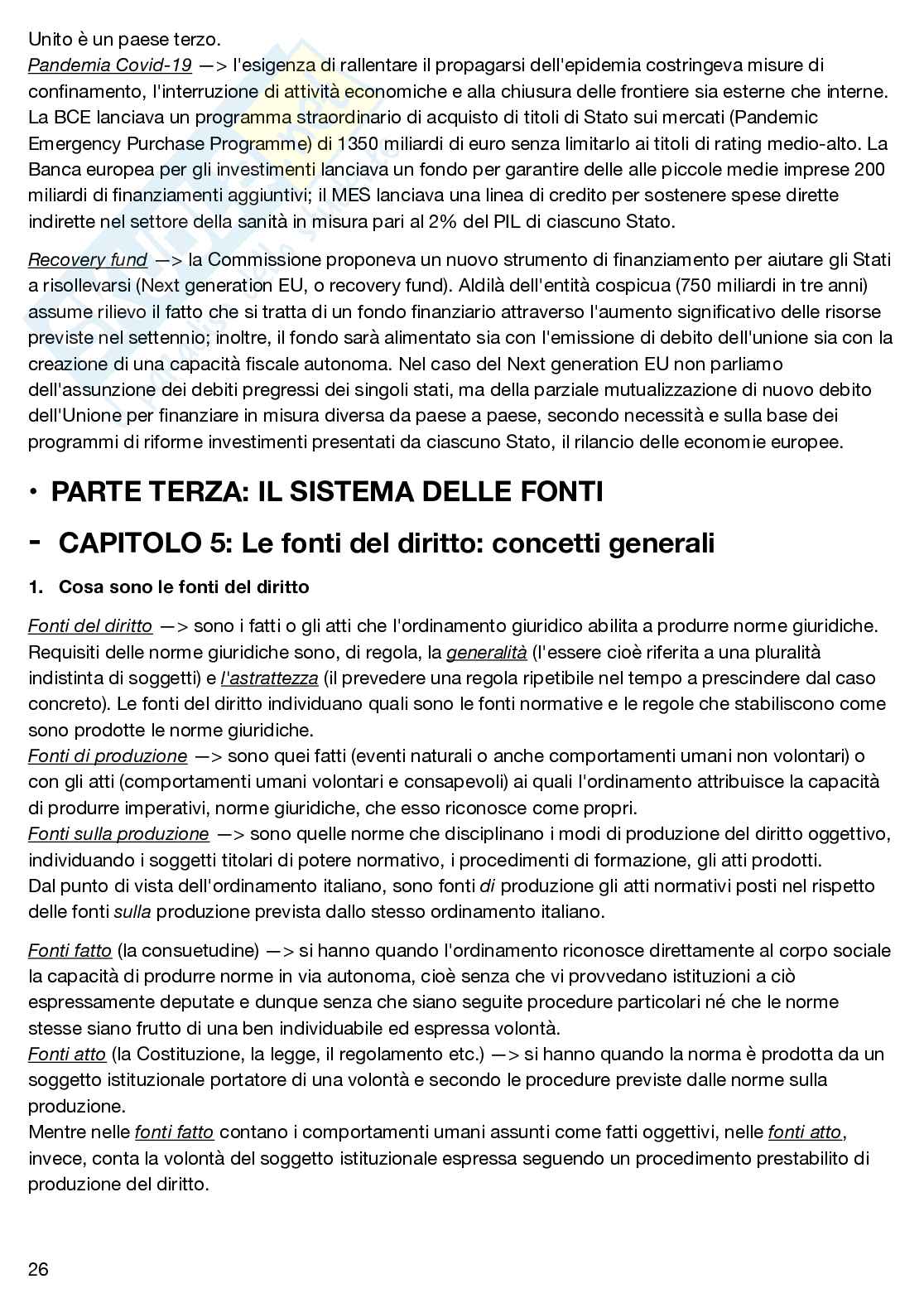 Unito è un paese terzo.
Pandemia Covid-19 —> l'esigenza di rallentare il propagarsi dell'epidemia costringeva misure di confinamento, l'interruzione di attività economiche e alla chiusura delle frontiere sia esterne che interne. La BCE lanciava un programma straordinario di acquisto di titoli di Stato sui mercati (Pandemic Emergency Purchase Programme) di 1350 miliardi di euro senza limitarlo ai titoli di rating medio-alto. La Banca europea per gli investimenti lanciava un fondo per garantire delle alle piccole medie imprese 200 miliardi di finanziamenti aggiuntivi; il MES lanciava una linea di credito per sostenere spese dirette indirette nel settore della sanità in misura pari al 2% del PIL di ciascuno Stato.

Recovery fund —> la Commissione proponeva un nuovo strumento di finanziamento per aiutare gli Stati a risollevarsi (Next generation EU, o recovery fund). Aldilà dell'entità cospicua (750 miliardi in tre anni) assume rilievo il fatto che si tratta di un fondo finanziario attraverso l'aumento significativo delle risorse previste nel settennio; inoltre, il fondo sarà alimentato sia con l'emissione di debito dell'unione sia con la creazione di una capacità fiscale autonoma. Nel caso del Next generation EU non parliamo dell'assunzione dei debiti pregressi dei singoli stati, ma della parziale mutualizzazione di nuovo debito dell'Unione per finanziare in misura diversa da paese a paese, secondo necessità e sulla base dei programmi di riforme investimenti presentati da ciascuno Stato, il rilancio delle economie europee.

• PARTE TERZA: IL SISTEMA DELLE FONTI

- CAPITOLO 5: Le fonti del diritto: concetti generali

1. Cosa sono le fonti del diritto

Fonti del diritto —> sono i fatti o gli atti che l'ordinamento giuridico abilita a produrre norme giuridiche. Requisiti delle norme giuridiche sono, di regola, la generalità (l'essere cioè riferita a una pluralità indistinta di soggetti) e l'astrattezza (il prevedere una regola ripetibile nel tempo a prescindere dal caso concreto). Le fonti del diritto individuano quali sono le fonti normative e le regole che stabiliscono come sono prodotte le norme giuridiche.
Fonti di produzione —> sono quei fatti (eventi naturali o anche comportamenti umani non volontari) o con gli atti (comportamenti umani volontari e consapevoli) ai quali l'ordinamento attribuisce la capacità di produrre imperativi, norme giuridiche, che esso riconosce come propri.
Fonti sulla produzione —> sono quelle norme che disciplinano i modi di produzione del diritto oggettivo, individuando i soggetti titolari di potere normativo, i procedimenti di formazione, gli atti prodotti.
Dal punto di vista dell'ordinamento italiano, sono fonti di produzione gli atti normativi posti nel rispetto delle fonti sulla produzione prevista dallo stesso ordinamento italiano.

Fonti fatto (la consuetudine) —> si hanno quando l'ordinamento riconosce direttamente al corpo sociale la capacità di produrre norme in via autonoma, cioè senza che vi provvedano istituzioni a ciò espressamente deputate e dunque senza che siano seguite procedure particolari né che le norme stesse siano frutto di una ben individuabile ed espressa volontà.
Fonti atto (la Costituzione, la legge, il regolamento etc.) —> si hanno quando la norma è prodotta da un soggetto istituzionale portatore di una volontà e secondo le procedure previste dalle norme sulla produzione.
Mentre nelle fonti fatto contano i comportamenti umani assunti come fatti oggettivi, nelle fonti atto, invece, conta la volontà del soggetto istituzionale espressa seguendo un procedimento prestabilito di produzione del diritto.

26